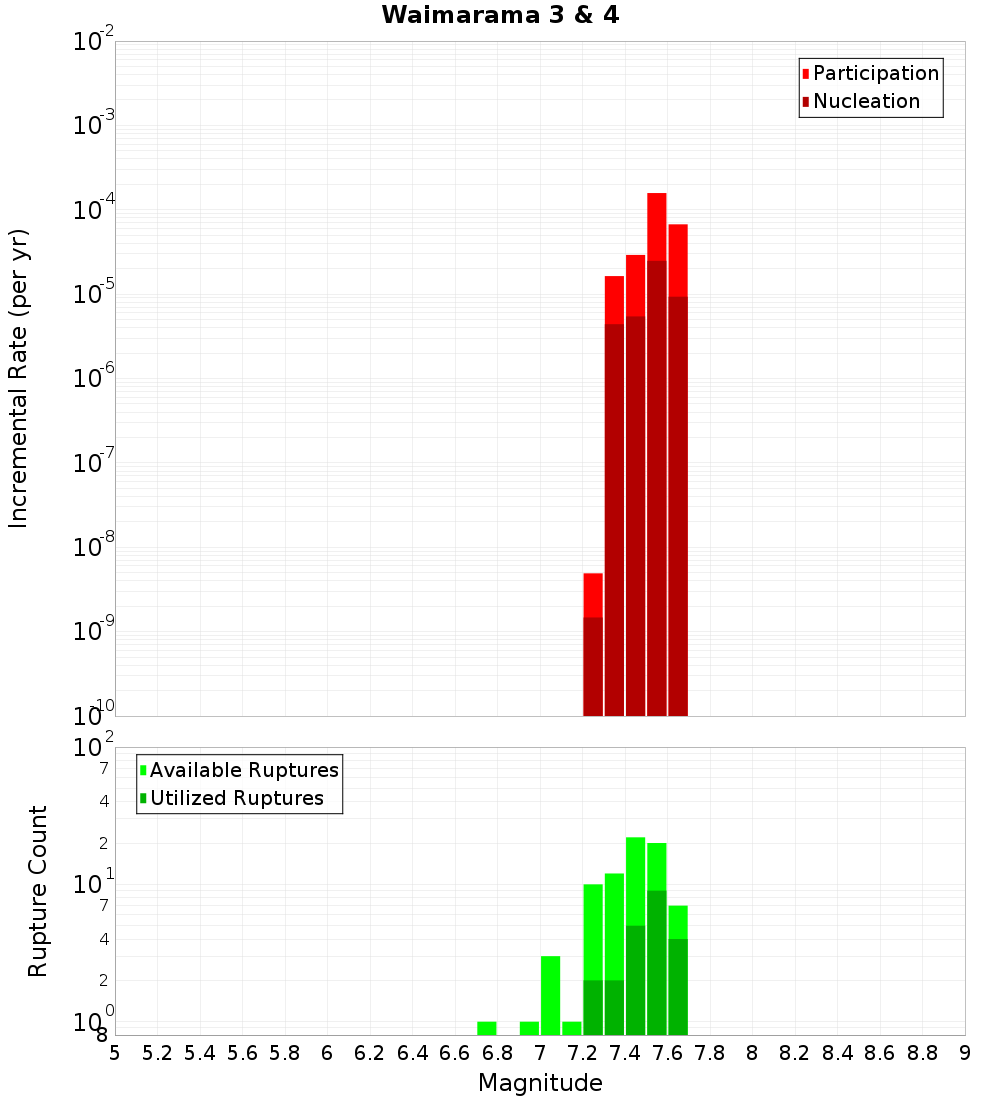 Waimarama 3 & 4

Participation
Nucleation

Incremental Rate (per yr)

$10^{-2}$
$10^{-3}$
$10^{-4}$
$10^{-5}$
$10^{-6}$
$10^{-7}$
$10^{-8}$
$10^{-9}$
$10^{-10}$

Available Ruptures
Utilized Ruptures

Rupture Count

$10^{2}$
7
4
2
$10^{1}$
7
4
2
$10^{0}$
8

5 5.2 5.4 5.6 5.8 6 6.2 6.4 6.6 6.8 7 7.2 7.4 7.6 7.8 8 8.2 8.4 8.6 8.8 9

Magnitude